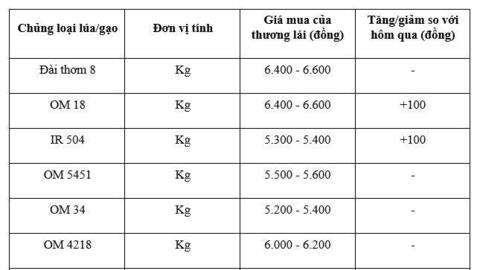 | Chủng loại lúa/gạo | Đơn vị tính | Giá mua của thương lái (đồng) | Tăng/giảm so với hôm qua (đồng) |
|---|---|---|---|
| Đài thơm 8 | Kg | 6.400 - 6.600 | - |
| OM 18 | Kg | 6.400 - 6.600 | +100 |
| IR 504 | Kg | 5.300 - 5.400 | +100 |
| OM 5451 | Kg | 5.500 - 5.600 | - |
| OM 34 | Kg | 5.200 - 5.400 | - |
| OM 4218 | Kg | 6.000 - 6.200 | - |